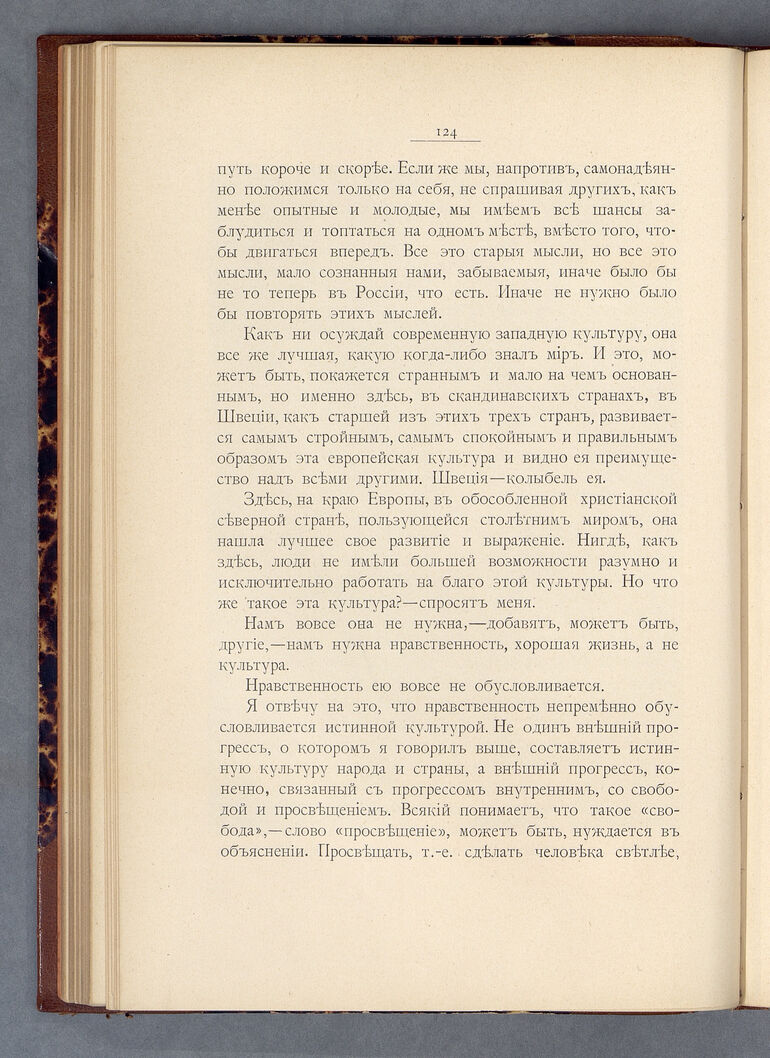 124

путь короче и скорѣе. Если же мы, напротивъ, самонадѣянно положимся только на себя, не спрашивая другихъ, какъ менѣе опытные и молодые, мы имѣемъ всѣ шансы заблудиться и топтаться на одномъ мѣстѣ, вмѣсто того, чтобы двигаться впередъ. Все это старыя мысли, но все это мысли, мало сознанныя нами, забываемыя, иначе было бы не то теперь въ Россіи, что есть. Иначе не нужно было бы повторять этихъ мыслей.

Какъ ни осуждай современную западную культуру, она все же лучшая, какую когда-либо зналъ міръ. И это, можетъ быть, покажется страннымъ и мало на чемъ основаннымъ, но именно здѣсь, въ скандинавскихъ странахъ, въ Швеціи, какъ старшей изъ этихъ трехъ странъ, развивается самымъ стройнымъ, самымъ спокойнымъ и правильнымъ образомъ эта европейская культура и видно ея преимущество надъ всѣми другими. Швеція—колыбель ея.

Здѣсь, на краю Европы, въ обособленной христіанской сѣверной странѣ, пользующейся столѣтнимъ миромъ, она нашла лучшее свое развитіе и выраженіе. Нигдѣ, какъ здѣсь, люди не имѣли большей возможности разумно и исключительно работать на благо этой культуры. Но что же такое эта культура?—спросятъ меня.

Намъ вовсе она не нужна,—добавятъ, можетъ быть, другіе,—намъ нужна нравственность, хорошая жизнь, а не культура.

Нравственность ею вовсе не обусловливается.

Я отвѣчу на это, что нравственность непремѣнно обусловливается истинной культурой. Не одинъ внѣшній прогрессъ, о которомъ я говорилъ выше, составляетъ истинную культуру народа и страны, а внѣшній прогрессъ, конечно, связанный съ прогрессомъ внутреннимъ, со свободой и просвѣщеніемъ. Всякій понимаетъ, что такое «свобода»,—слово «просвѣщеніе», можетъ быть, нуждается въ объясненіи. Просвѣщать, т.-е. сдѣлать человѣка свѣтлѣе,